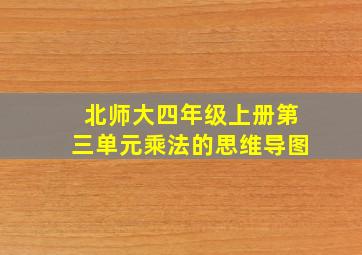 北师大四年级上册第三单元乘法的思维导图